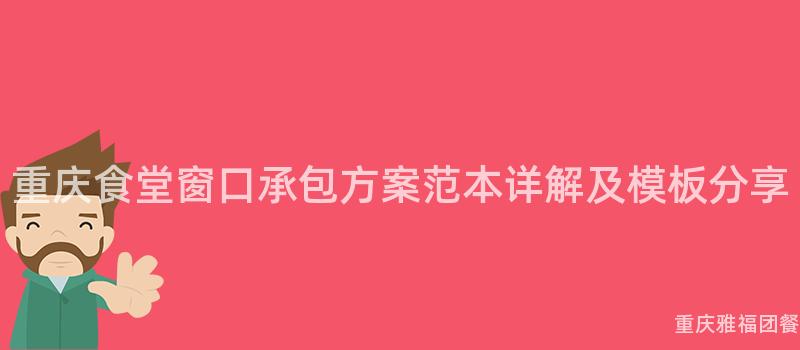 重庆食堂窗口承包方案范本详解及模板分享

重庆雅福团餐